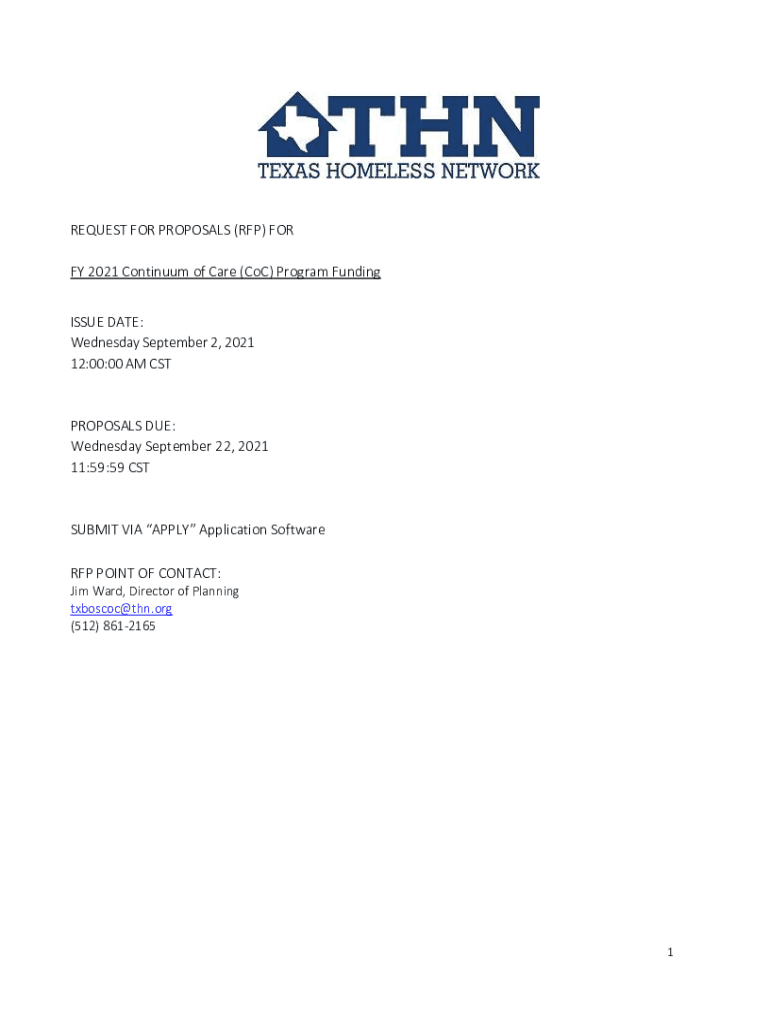 THN
TEXAS HOMELESS NETWORK

REQUEST FOR PROPOSALS (RFP) FOR

FY 2021 Continuum of Care (CoC) Program Funding

ISSUE DATE:
Wednesday September 2, 2021
12:00:00 AM CST

PROPOSALS DUE:
Wednesday September 22, 2021
11:59:59 CST

SUBMIT VIA “APPLY” Application Software

RFP POINT OF CONTACT:
Jim Ward, Director of Planning
txboscoc@thn.org
(512) 861-2165

1